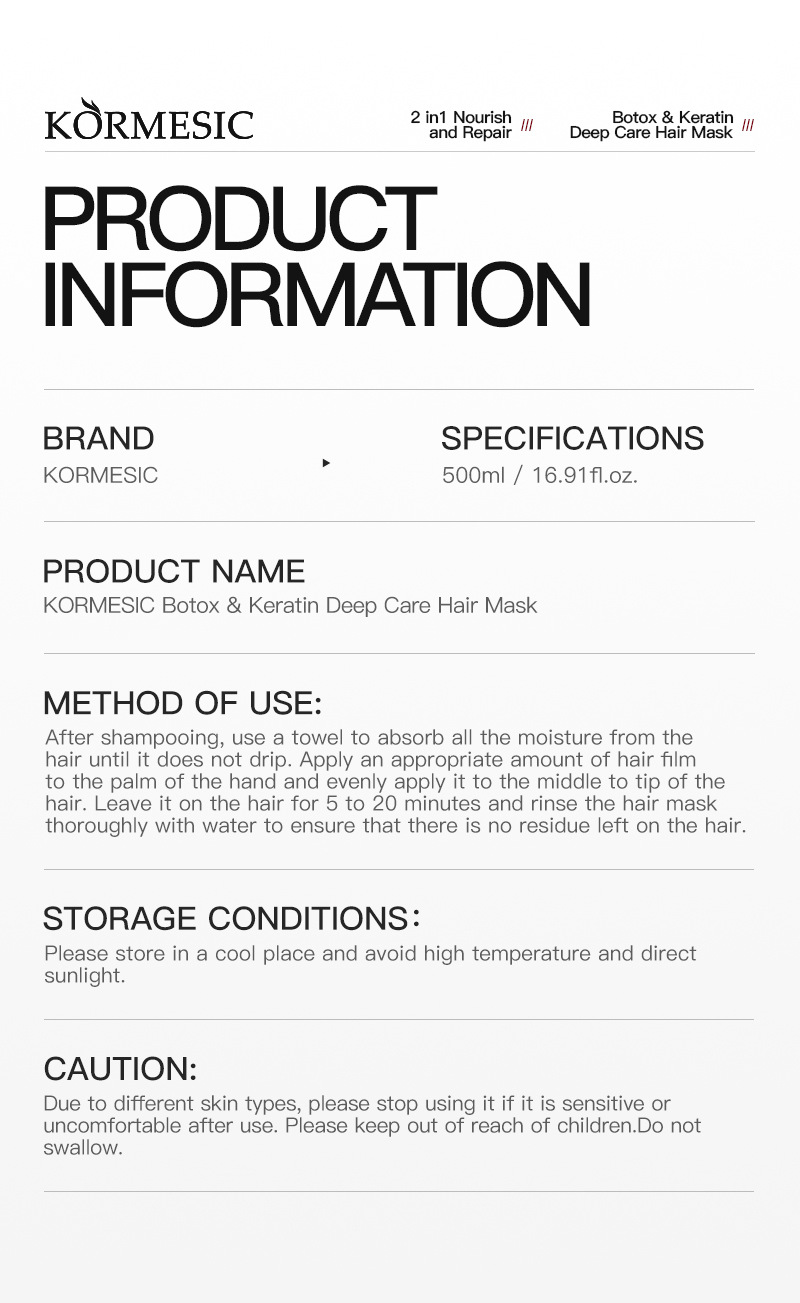 KORMESIC

2 in1 Nourish and Repair ///

Botox & Keratin Deep Care Hair Mask ///

PRODUCT INFORMATION

BRAND
KORMESIC

SPECIFICATIONS
500ml / 16.91fl.oz.

PRODUCT NAME
KORMESIC Botox & Keratin Deep Care Hair Mask

METHOD OF USE:
After shampooing, use a towel to absorb all the moisture from the hair until it does not drip. Apply an appropriate amount of hair film to the palm of the hand and evenly apply it to the middle to tip of the hair. Leave it on the hair for 5 to 20 minutes and rinse the hair mask thoroughly with water to ensure that there is no residue left on the hair.

STORAGE CONDITIONS:
Please store in a cool place and avoid high temperature and direct sunlight.

CAUTION:
Due to different skin types, please stop using it if it is sensitive or uncomfortable after use. Please keep out of reach of children.Do not swallow.